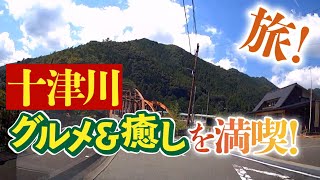 旅!

十津川

グルメ&癒しを満喫!